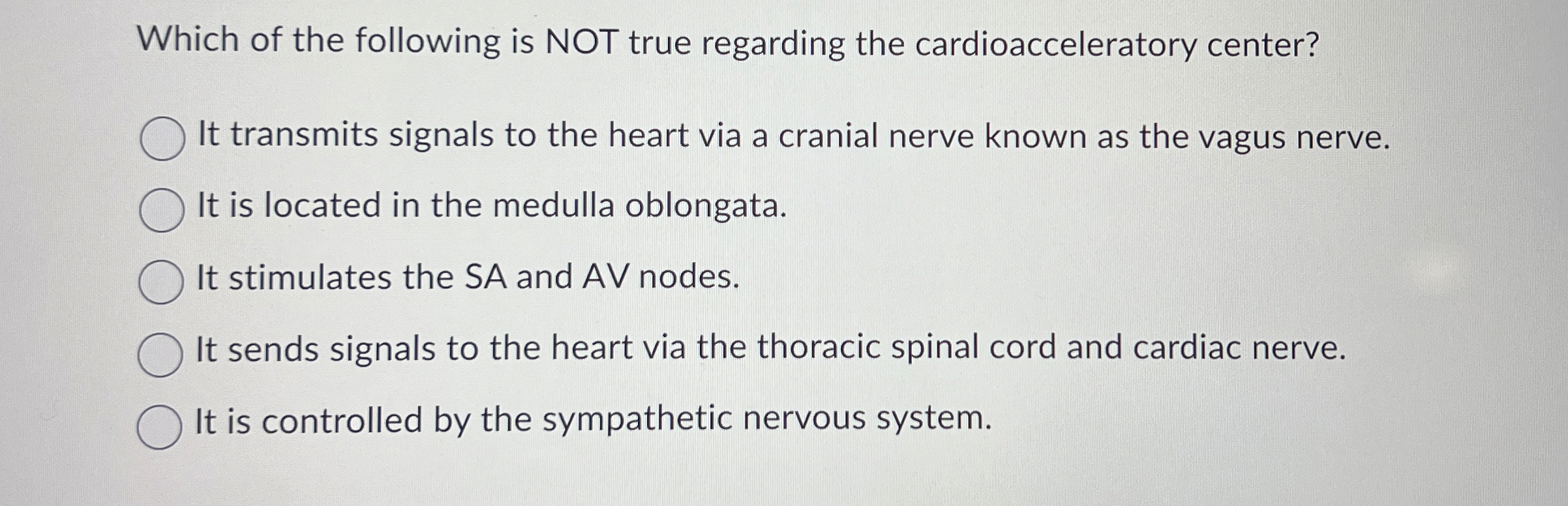 Which of the following is NOT true regarding the cardioacceleratory center?

It transmits signals to the heart via a cranial nerve known as the vagus nerve.

It is located in the medulla oblongata.

It stimulates the SA and AV nodes.

It sends signals to the heart via the thoracic spinal cord and cardiac nerve.

It is controlled by the sympathetic nervous system.